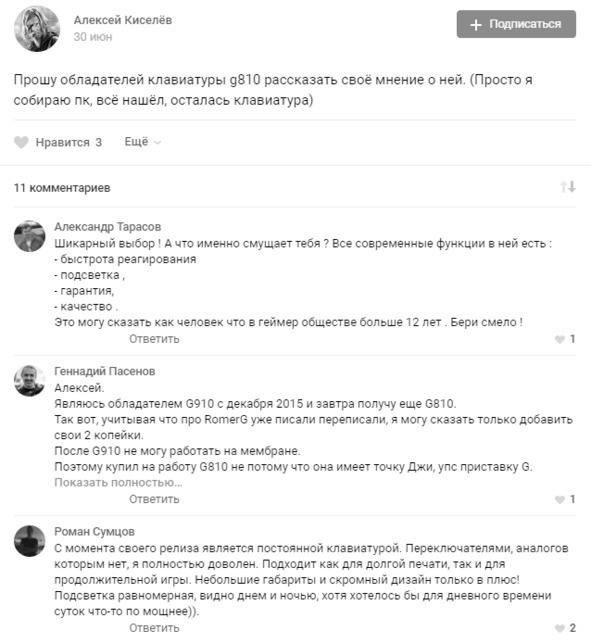 Алексей Киселёв
30 июн

+ Подписаться

Прошу обладателей клавиатуры g810 рассказать своё мнение о ней. (Просто я собираю пк, всё нашёл, осталась клавиатура)

Нравится 3 Ещё

11 комментариев

Александр Тарасов
Шикарный выбор ! А что именно смущает тебя ? Все современные функции в ней есть :
- быстрота реагирования
- подсветка ,
- гарантия,
- качество .
Это могу сказать как человек что в геймер обществе больше 12 лет . Бери смело !
Ответить 1

Геннадий Пасенов
Алексей.
Являюсь обладателем G910 с декабря 2015 и завтра получу еще G810.
Так вот, учитывая что про RomerG уже писали переписали, я могу сказать только добавить свои 2 копейки.
После G910 не могу работать на мембране.
Поэтому купил на работу G810 не потому что она имеет точку Джи, упс приставку G.
Показать полностью...
Ответить 1

Роман Сумцов
С момента своего релиза является постоянной клавиатурой. Переключателями, аналогов которым нет, я полностью доволен. Подходит как для долгой печати, так и для продолжительной игры. Небольшие габариты и скромный дизайн только в плюс! Подсветка равномерная, видно днем и ночью, хотя хотелось бы для дневного времени суток что-то по мощнее)).
Ответить 2